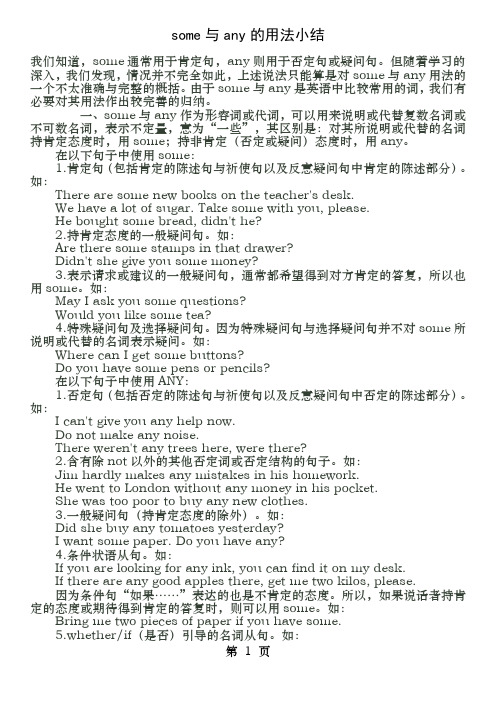 some 与 any 的用法小结

我们知道，some 通常用于肯定句，any 则用于否定句或疑问句。但随着学习的深入，我们发现，情况并不完全如此，上述说法只能算是对 some 与 any 用法的一个不太准确与完整的概括。由于 some 与 any 是英语中比较常用的词，我们有必要对其用法作出较完善的归纳。

一、some 与 any 作为形容词或代词，可以用来说明或代替复数名词或不可数名词，表示不定量，意为“一些”，其区别是：对其所说明或代替的名词持肯定态度时，用 some；持非肯定（否定或疑问）态度时，用 any。

在以下句子中使用 some：

1.肯定句（包括肯定的陈述句与祈使句以及反意疑问句中肯定的陈述部分）。如：

There are some new books on the teacher's desk.
We have a lot of sugar. Take some with you, please.
He bought some bread, didn't he?

2.持肯定态度的一般疑问句。如：

Are there some stamps in that drawer?
Didn't she give you some money?

3.表示请求或建议的一般疑问句，通常都希望得到对方肯定的答复，所以也用 some。如：

May I ask you some questions?
Would you like some tea?

4.特殊疑问句及选择疑问句。因为特殊疑问句与选择疑问句并不对 some 所说明或代替的名词表示疑问。如：

Where can I get some buttons?
Do you have some pens or pencils?

在以下句子中使用 ANY：

1.否定句（包括否定的陈述句与祈使句以及反意疑问句中否定的陈述部分）。如：

I can't give you any help now.
Do not make any noise.
There weren't any trees here, were there?

2.含有除 not 以外的其他否定词或否定结构的句子。如：

Jim hardly makes any mistakes in his homework.
He went to London without any money in his pocket.
She was too poor to buy any new clothes.

3.一般疑问句（持肯定态度的除外）。如：

Did she buy any tomatoes yesterday?
I want some paper. Do you have any?

4.条件状语从句。如：

If you are looking for any ink, you can find it on my desk.
If there are any good apples there, get me two kilos, please.

因为条件句“如果……”表达的也是不肯定的态度。所以，如果说话者持肯定的态度或期待得到肯定的答复时，则可以用 some。如：

Bring me two pieces of paper if you have some.

5.whether/if（是否）引导的名词从句。如：

第 1 页